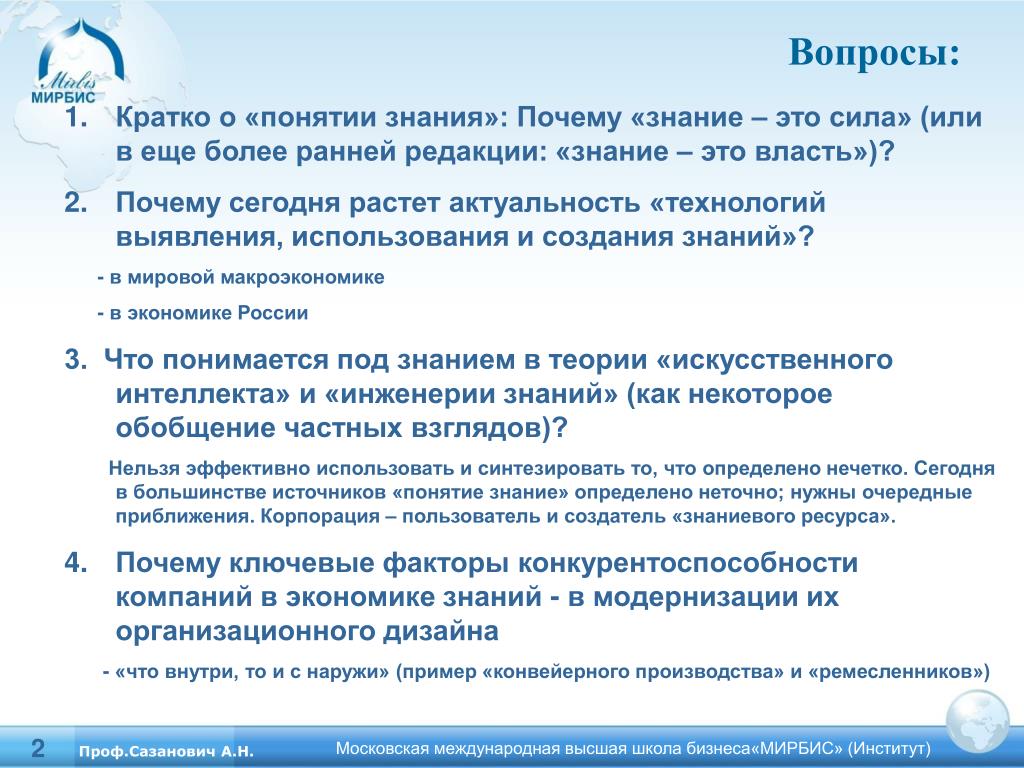 Mirbis
МИРБИС

Вопросы:

1. Кратко о «понятии знания»: Почему «знание – это сила» (или в еще более ранней редакции: «знание – это власть»)?

2. Почему сегодня растет актуальность «технологий выявления, использования и создания знаний»?

- в мировой макроэкономике

- в экономике России

3. Что понимается под знанием в теории «искусственного интеллекта» и «инженерии знаний» (как некоторое обобщение частных взглядов)?

Нельзя эффективно использовать и синтезировать то, что определено нечетко. Сегодня в большинстве источников «понятие знание» определено неточно; нужны очередные приближения. Корпорация – пользователь и создатель «знаниевого ресурса».

4. Почему ключевые факторы конкурентоспособности компаний в экономике знаний - в модернизации их организационного дизайна

- «что внутри, то и с наружи» (пример «конвейерного производства» и «ремесленников»)

2

Проф.Сазанович А.Н.

Московская международная высшая школа бизнеса«МИРБИС» (Институт)